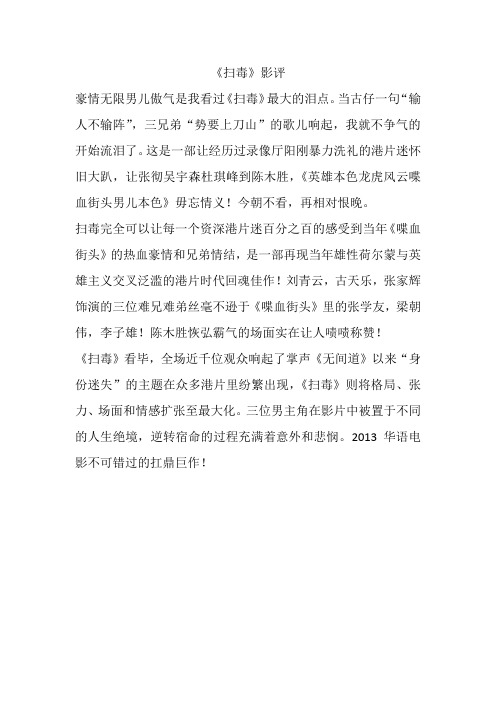 《扫毒》影评

豪情无限男儿傲气是我看过《扫毒》最大的泪点。当古仔一句“输人不输阵”，三兄弟“势要上刀山”的歌儿响起，我就不争气的开始流泪了。这是一部让经历过录像厅阳刚暴力洗礼的港片迷怀旧大趴，让张彻吴宇森杜琪峰到陈木胜，《英雄本色龙虎风云喋血街头男儿本色》毋忘情义！今朝不看，再相对恨晚。

扫毒完全可以让每一个资深港片迷百分之百的感受到当年《喋血街头》的热血豪情和兄弟情结，是一部再现当年雄性荷尔蒙与英雄主义交叉泛滥的港片时代回魂佳作！刘青云，古天乐，张家辉饰演的三位难兄难弟丝毫不逊于《喋血街头》里的张学友，梁朝伟，李子雄！陈木胜恢弘霸气的场面实在让人啧啧称赞！

《扫毒》看毕，全场近千位观众响起了掌声《无间道》以来“身份迷失”的主题在众多港片里纷繁出现，《扫毒》则将格局、张力、场面和情感扩张至最大化。三位男主角在影片中被置于不同的人生绝境，逆转宿命的过程充满着意外和悲悯。2013 华语电影不可错过的扛鼎巨作！